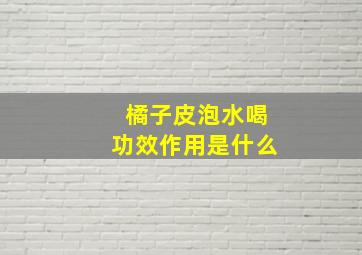 橘子皮泡水喝
功效作用是什么